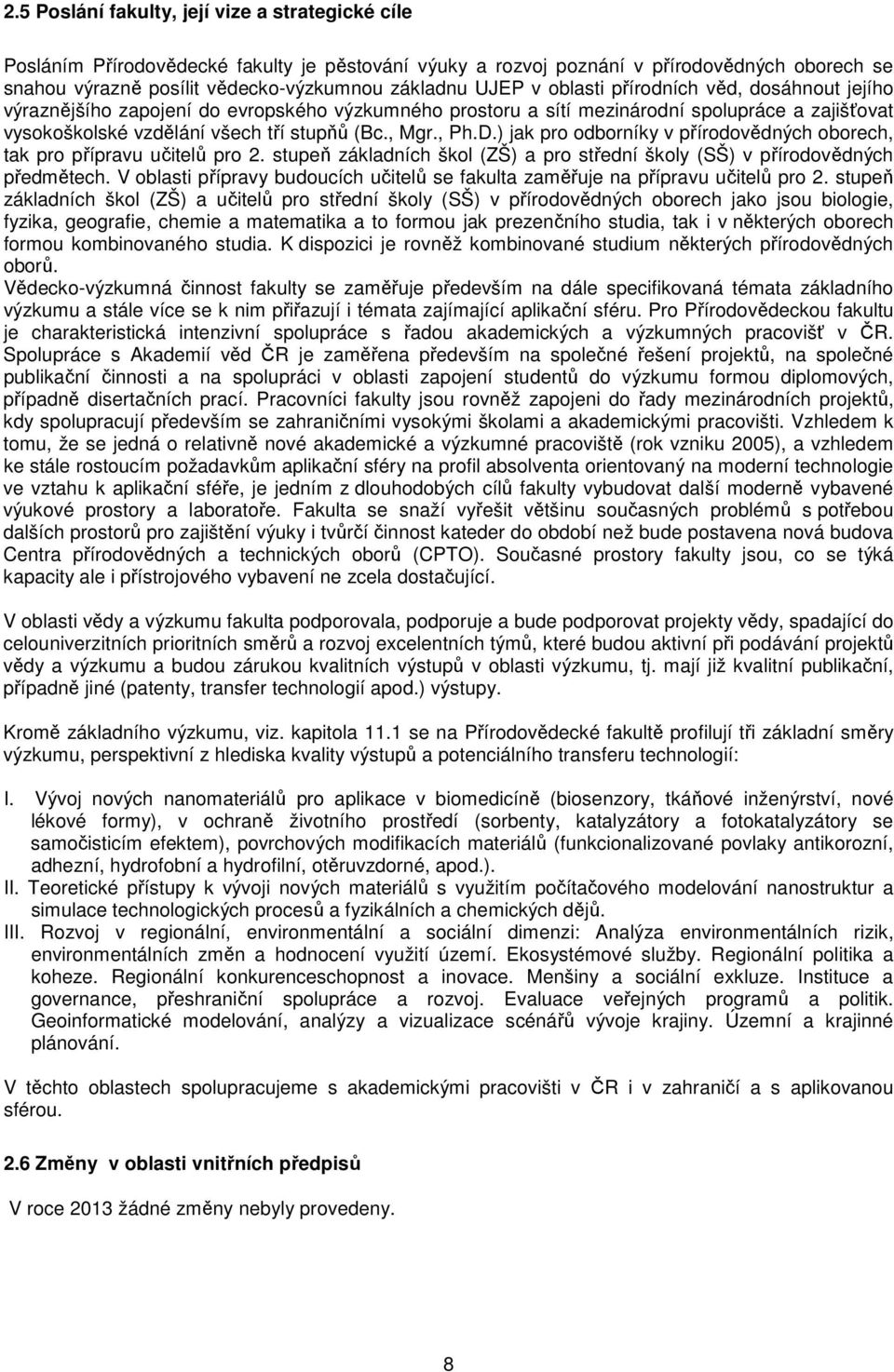 2.5 Poslání fakulty, její vize a strategické cíle

Posláním Přírodovědecké fakulty je pěstování výuky a rozvoj poznání v přírodovědných oborech se snahou výrazně posílit vědecko-výzkumnou základnu UJEP v oblasti přírodních věd, dosáhnout jejího výraznějšího zapojení do evropského výzkumného prostoru a sítí mezinárodní spolupráce a zajišťovat vysokoškolské vzdělání všech tří stupňů (Bc., Mgr., Ph.D.) jak pro odborníky v přírodovědných oborech, tak pro přípravu učitelů pro 2. stupeň základních škol (ZŠ) a pro střední školy (SŠ) v přírodovědných předmětech. V oblasti přípravy budoucích učitelů se fakulta zaměřuje na přípravu učitelů pro 2. stupeň základních škol (ZŠ) a učitelů pro střední školy (SŠ) v přírodovědných oborech jako jsou biologie, fyzika, geografie, chemie a matematika a to formou jak prezenčního studia, tak i v některých oborech formou kombinovaného studia. K dispozici je rovněž kombinované studium některých přírodovědných oborů.
Vědecko-výzkumná činnost fakulty se zaměřuje především na dále specifikovaná témata základního výzkumu a stále více se k nim přiřazují i témata zajímající aplikační sféru. Pro Přírodovědeckou fakultu je charakteristická intenzivní spolupráce s řadou akademických a výzkumných pracovišť v ČR. Spolupráce s Akademií věd ČR je zaměřena především na společné řešení projektů, na společné publikační činnosti a na spolupráci v oblasti zapojení studentů do výzkumu formou diplomových, případně disertačních prací. Pracovníci fakulty jsou rovněž zapojeni do řady mezinárodních projektů, kdy spolupracují především se zahraničními vysokými školami a akademickými pracovišti. Vzhledem k tomu, že se jedná o relativně nové akademické a výzkumné pracoviště (rok vzniku 2005), a vzhledem ke stále rostoucím požadavkům aplikační sféry na profil absolventa orientovaný na moderní technologie ve vztahu k aplikační sféře, je jedním z dlouhodobých cílů fakulty vybudovat další moderně vybavené výukové prostory a laboratoře. Fakulta se snaží vyřešit většinu současných problémů s potřebou dalších prostorů pro zajištění výuky i tvůrčí činnost kateder do období než bude postavena nová budova Centra přírodovědných a technických oborů (CPTO). Současné prostory fakulty jsou, co se týká kapacity ale i přístrojového vybavení ne zcela dostačující.

V oblasti vědy a výzkumu fakulta podporovala, podporuje a bude podporovat projekty vědy, spadající do celouniverzitních prioritních směrů a rozvoj excelentních týmů, které budou aktivní při podávání projektů vědy a výzkumu a budou zárukou kvalitních výstupů v oblasti výzkumu, tj. mají již kvalitní publikační, případně jiné (patenty, transfer technologií apod.) výstupy.

Kromě základního výzkumu, viz. kapitola 11.1 se na Přírodovědecké fakultě profilují tři základní směry výzkumu, perspektivní z hlediska kvality výstupů a potenciálního transferu technologií:

I. Vývoj nových nanomateriálů pro aplikace v biomedicíně (biosenzory, tkáňové inženýrství, nové lékové formy), v ochraně životního prostředí (sorbenty, katalyzátory a fotokatalyzátory se samočisticím efektem), povrchových modifikacích materiálů (funkcionalizované povlaky antikorozní, adhezní, hydrofobní a hydrofilní, otěruvzdorné, apod.).
II. Teoretické přístupy k vývoji nových materiálů s využitím počítačového modelování nanostruktur a simulace technologických procesů a fyzikálních a chemických dějů.
III. Rozvoj v regionální, environmentální a sociální dimenzi: Analýza environmentálních rizik, environmentálních změn a hodnocení využití území. Ekosystémové služby. Regionální politika a koheze. Regionální konkurenceschopnost a inovace. Menšiny a sociální exkluze. Instituce a governance, přeshraniční spolupráce a rozvoj. Evaluace veřejných programů a politik. Geoinformatické modelování, analýzy a vizualizace scénářů vývoje krajiny. Územní a krajinné plánování.

V těchto oblastech spolupracujeme s akademickými pracovišti v ČR i v zahraničí a s aplikovanou sférou.

2.6 Změny v oblasti vnitřních předpisů

V roce 2013 žádné změny nebyly provedeny.

8